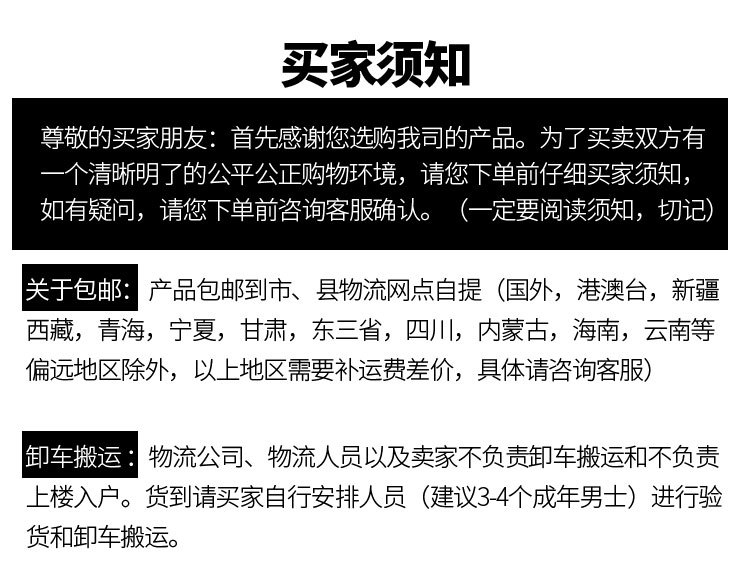 买家须知

尊敬的买家朋友：首先感谢您选购我司的产品。为了买卖双方有一个清晰明了的公平公正购物环境，请您下单前仔细买家须知，如有疑问，请您下单前咨询客服确认。（一定要阅读须知，切记）

关于包邮：产品包邮到市、县物流网点自提（国外，港澳台，新疆西藏，青海，宁夏，甘肃，东三省，四川，内蒙古，海南，云南等偏远地区除外，以上地区需要补运费差价，具体请咨询客服）

卸车搬运：物流公司、物流人员以及卖家不负责卸车搬运和不负责上楼入户。货到请买家自行安排人员（建议3-4个成年男士）进行验货和卸车搬运。